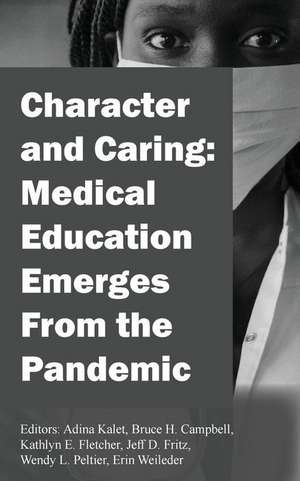 Character and Caring: Medical Education Emerges From the Pandemic

Editors: Adina Kalet, Bruce H. Campbell, Kathlyn E. Fletcher, Jeff D. Fritz, Wendy L. Peltier, Erin Weileder